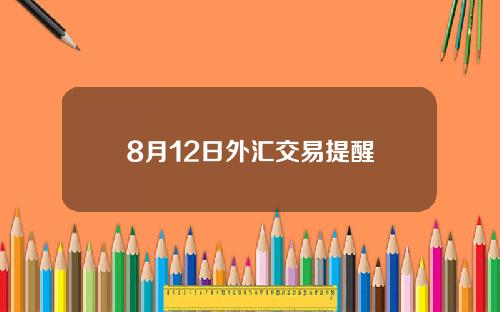 8月12日外汇交易提醒